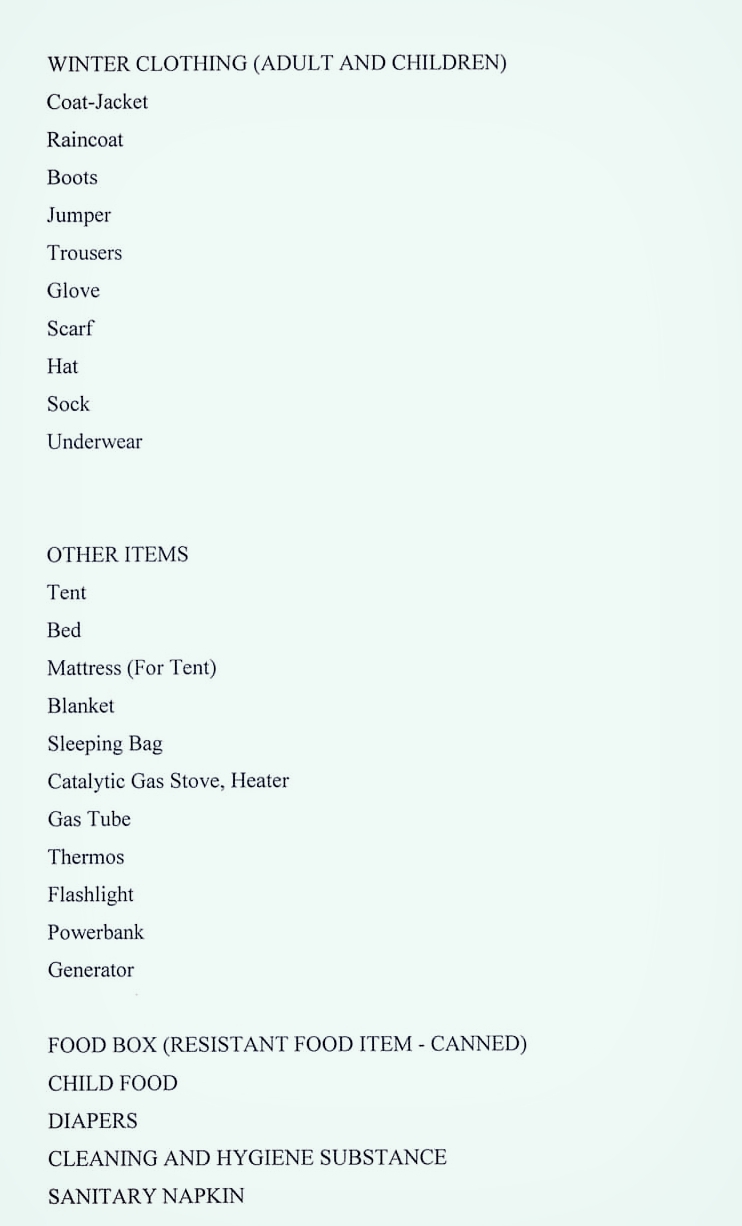 WINTER CLOTHING (ADULT AND CHILDREN)
Coat-Jacket
Raincoat
Boots
Jumper
Trousers
Glove
Scarf
Hat
Sock
Underwear

OTHER ITEMS
Tent
Bed
Mattress (For Tent)
Blanket
Sleeping Bag
Catalytic Gas Stove, Heater
Gas Tube
Thermos
Flashlight
Powerbank
Generator

FOOD BOX (RESISTANT FOOD ITEM - CANNED)
CHILD FOOD
DIAPERS
CLEANING AND HYGIENE SUBSTANCE
SANITARY NAPKIN